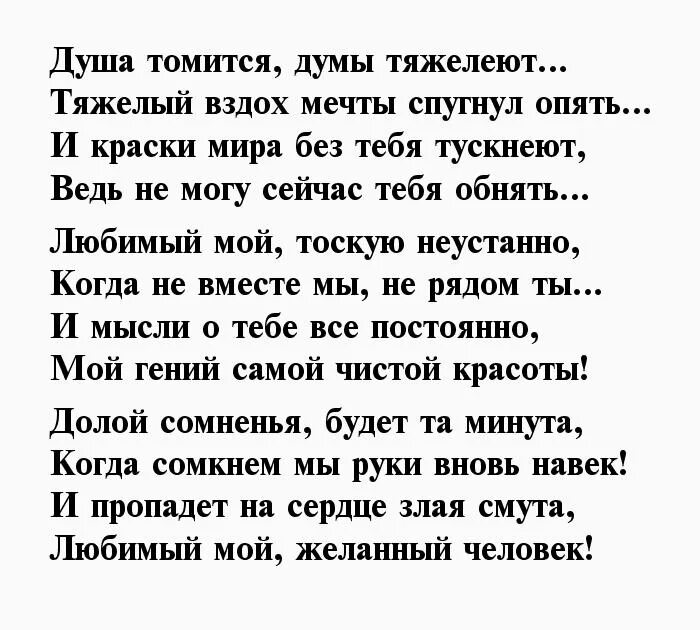 Душа томится, думы тяжелеют...
Тяжелый вздох мечты спугнул опять...
И краски мира без тебя тускнеют,
Ведь не могу сейчас тебя обнять...

Любимый мой, тоскую неустанно,
Когда не вместе мы, не рядом ты...
И мысли о тебе все постоянно,
Мой гений самой чистой красоты!

Долой сомненья, будет та минута,
Когда сомкнем мы руки вновь навек!
И пропадет на сердце злая смута,
Любимый мой, желанный человек!